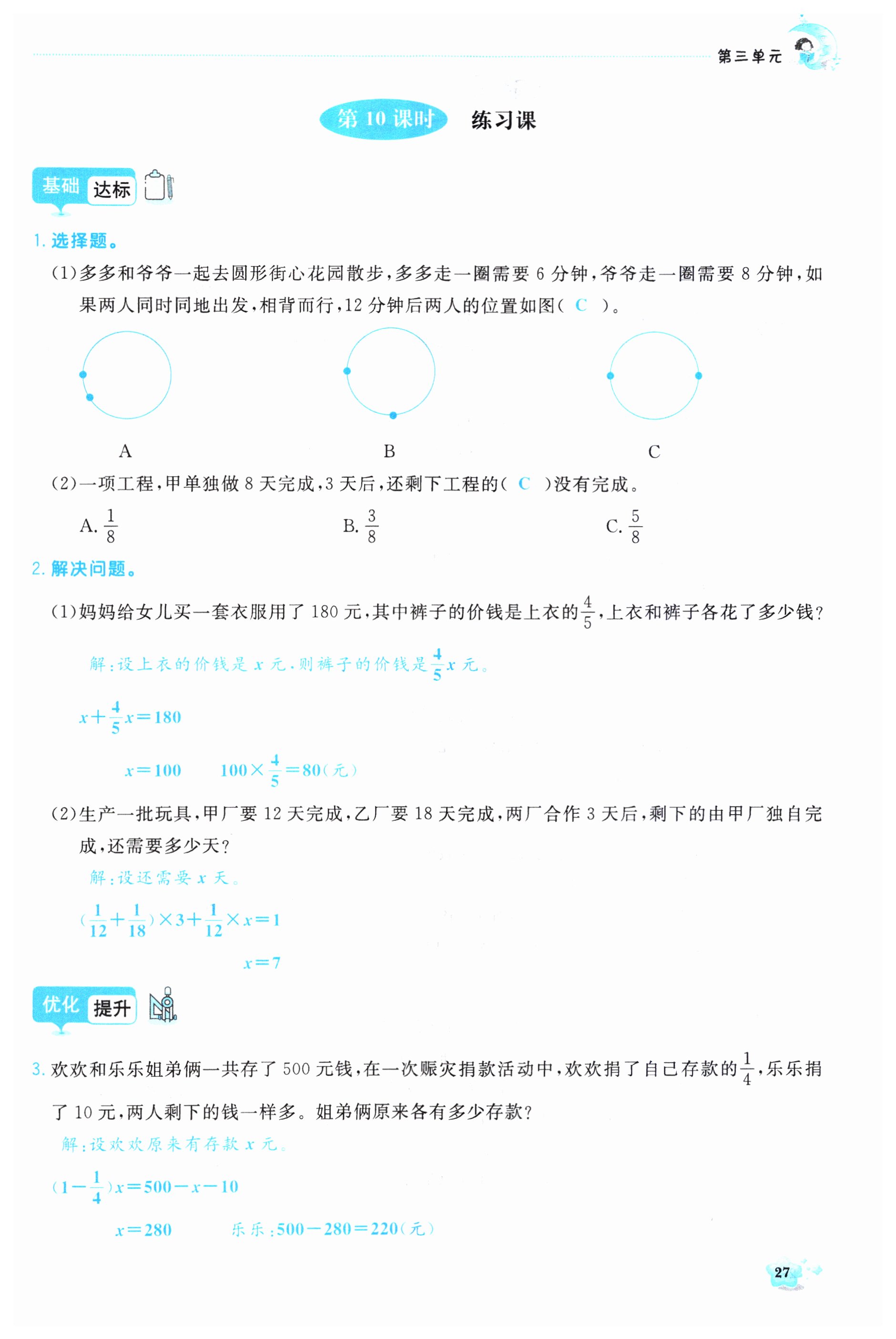 第三单元

第 10 课时 练习课

基础 达标

1. 选择题。

(1)多多和爷爷一起去圆形街心花园散步，多多走一圈需要 6 分钟，爷爷走一圈需要 8 分钟，如果两人同时同地出发，相背而行，12 分钟后两人的位置如图( C )。

A B C

(2)一项工程，甲单独做 8 天完成，3 天后，还剩下工程的( C )没有完成。

A. $\frac{1}{8}$ B. $\frac{3}{8}$ C. $\frac{5}{8}$

2. 解决问题。

(1)妈妈给女儿买一套衣服用了 180 元，其中裤子的价钱是上衣的$\frac{4}{5}$，上衣和裤子各花了多少钱？

解：设上衣的价钱是 $x$ 元，则裤子的价钱是$\frac{4}{5}x$ 元。

$x+\frac{4}{5}x=180$

$x=100$ $100\times\frac{4}{5}=80$(元)

(2)生产一批玩具，甲厂要 12 天完成，乙厂要 18 天完成，两厂合作 3 天后，剩下的由甲厂独自完成，还需要多少天？

解：设还需要 $x$ 天。

$(\frac{1}{12}+\frac{1}{18})\times3+\frac{1}{12}\times x=1$

$x=7$

优化 提升

3. 欢欢和乐乐姐弟俩一共存了 500 元钱，在一次赈灾捐款活动中，欢欢捐了自己存款的$\frac{1}{4}$，乐乐捐了 10 元，两人剩下的钱一样多。姐弟俩原来各有多少存款？

解：设欢欢原来有存款 $x$ 元。

$(1-\frac{1}{4})x=500-x-10$

$x=280$ 乐乐：$500-280=220$(元)

27